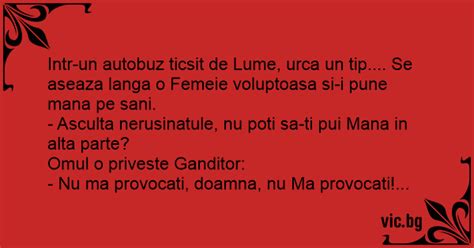 Intr-un autobuz ticsit de Lume, urca un tip.... Se aseaza langa o Femeie voluptoasa si-i pune mana pe sani.
- Asculta nerusinatule, nu poti sa-ti pui Mana in alta parte?
Omul o priveste Ganditor:
- Nu ma provocati, doamna, nu Ma provocati!...

vic.bg